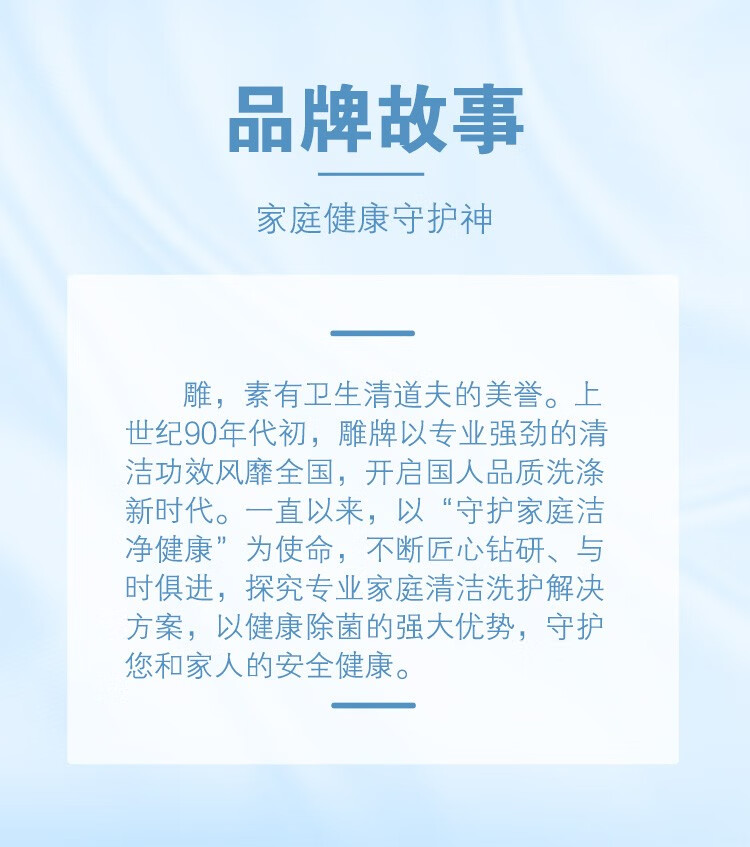 品牌故事

家庭健康守护神

雕，素有卫生清道夫的美誉。上世纪90年代初，雕牌以专业强劲的清洁功效风靡全国，开启国人品质洗涤新时代。一直以来，以“守护家庭洁净健康”为使命，不断匠心钻研、与时俱进，探究专业家庭清洁洗护解决方案，以健康除菌的强大优势，守护您和家人的安全健康。